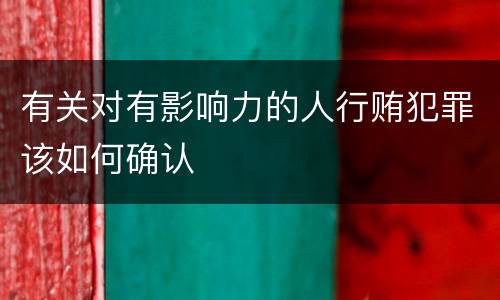 有关对有影响力的人行贿犯罪该如何确认